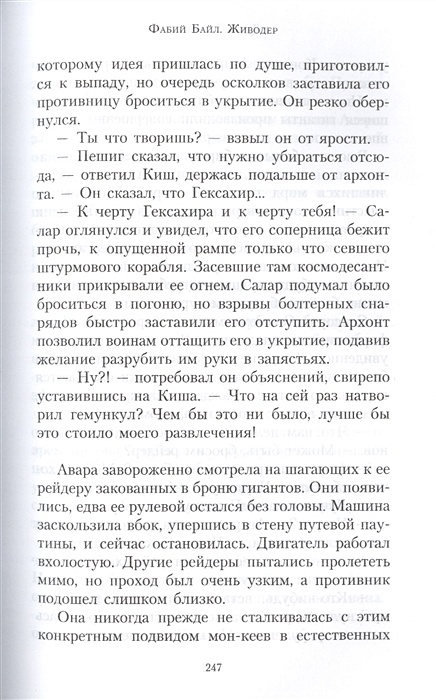 Фабий Байл. Живодер

которому идея пришлась по душе, приготовился к выпаду, но очередь осколков заставила его противницу броситься в укрытие. Он резко обернулся.

— Ты что творишь? — взвыл он от ярости.

— Пешиг сказал, что нужно убираться отсюда, — ответил Киш, держась подальше от архонта. — Он сказал, что Гексахир...

— К черту Гексахира и к черту тебя! — Салар оглянулся и увидел, что его соперница бежит прочь, к опущенной рампе только что севшего штурмового корабля. Засевшие там космодесантники прикрывали ее огнем. Салар подумал было броситься в погоню, но взрывы болтерных снарядов быстро заставили его отступить. Архонт позволил воинам оттащить его в укрытие, подавив желание разрубить им руки в запястьях.

— Ну?! — потребовал он объяснений, свирепо уставившись на Киша. — Что на сей раз натворил гемункул? Чем бы это ни было, лучше бы это стоило моего развлечения!

Авара завороженно смотрела на шагающих к ее рейдеру закованных в броню гигантов. Они появились, едва ее рулевой остался без головы. Машина заскользила вбок, упершись в стену путевой паутины, и сейчас остановилась. Двигатель работал вхолостую. Другие рейдеры пытались пролететь мимо, но проход был очень узким, а противник подошел слишком близко.

Она никогда прежде не сталкивалась с этим конкретным подвидом мон-кеев в естественных

247